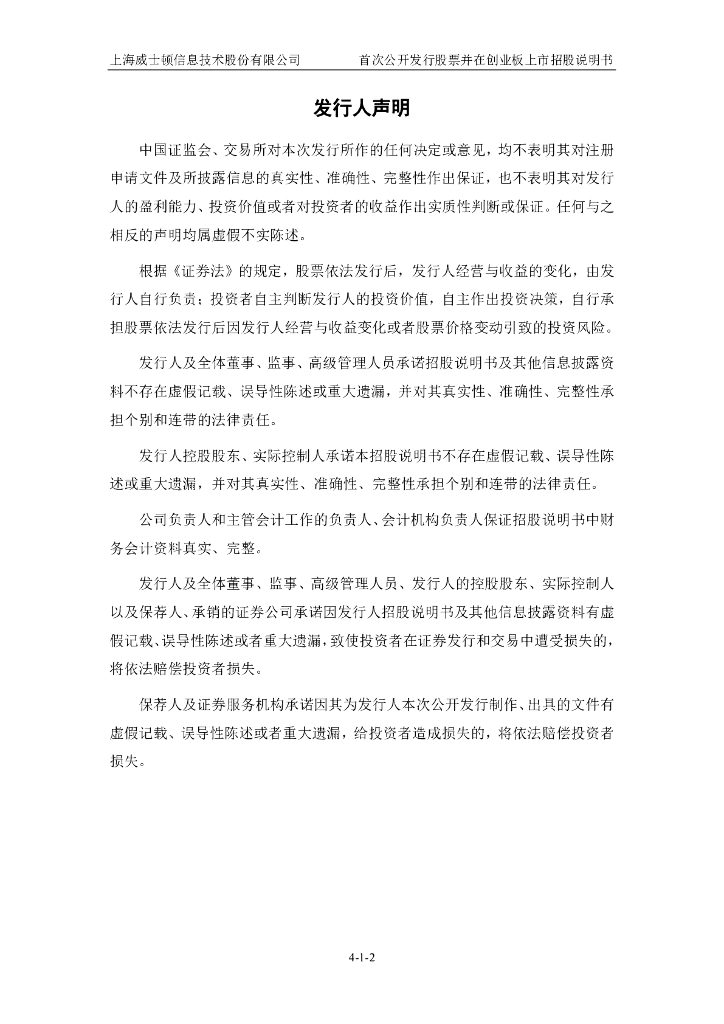 上海威士顿信息技术股份有限公司　　首次公开发行股票并在创业板上市招股说明书

发行人声明

中国证监会、交易所对本次发行所作的任何决定或意见，均不表明其对注册申请文件及所披露信息的真实性、准确性、完整性作出保证，也不表明其对发行人的盈利能力、投资价值或者对投资者的收益作出实质性判断或保证。任何与之相反的声明均属虚假不实陈述。

根据《证券法》的规定，股票依法发行后，发行人经营与收益的变化，由发行人自行负责；投资者自主判断发行人的投资价值，自主作出投资决策，自行承担股票依法发行后因发行人经营与收益变化或者股票价格变动引致的投资风险。

发行人及全体董事、监事、高级管理人员承诺招股说明书及其他信息披露资料不存在虚假记载、误导性陈述或重大遗漏，并对其真实性、准确性、完整性承担个别和连带的法律责任。

发行人控股股东、实际控制人承诺本招股说明书不存在虚假记载、误导性陈述或重大遗漏，并对其真实性、准确性、完整性承担个别和连带的法律责任。

公司负责人和主管会计工作的负责人、会计机构负责人保证招股说明书中财务会计资料真实、完整。

发行人及全体董事、监事、高级管理人员、发行人的控股股东、实际控制人以及保荐人、承销的证券公司承诺因发行人招股说明书及其他信息披露资料有虚假记载、误导性陈述或者重大遗漏，致使投资者在证券发行和交易中遭受损失的，将依法赔偿投资者损失。

保荐人及证券服务机构承诺因其为发行人本次公开发行制作、出具的文件有虚假记载、误导性陈述或者重大遗漏，给投资者造成损失的，将依法赔偿投资者损失。

4-1-2